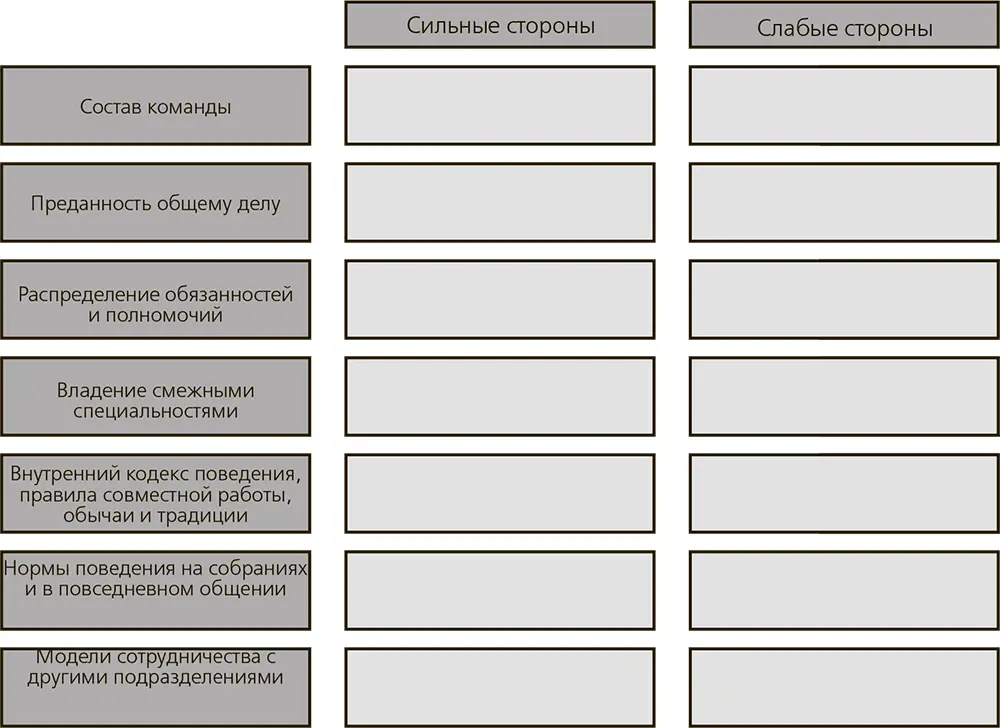 |  | Сильные стороны | Слабые стороны |
|---|---|---|
| Состав команды |  |  |
| Преданность общему делу |  |  |
| Распределение обязанностей и полномочий |  |  |
| Владение смежными специальностями |  |  |
| Внутренний кодекс поведения, правила совместной работы, обычаи и традиции |  |  |
| Нормы поведения на собраниях и в повседневном общении |  |  |
| Модели сотрудничества с другими подразделениями |  |  |